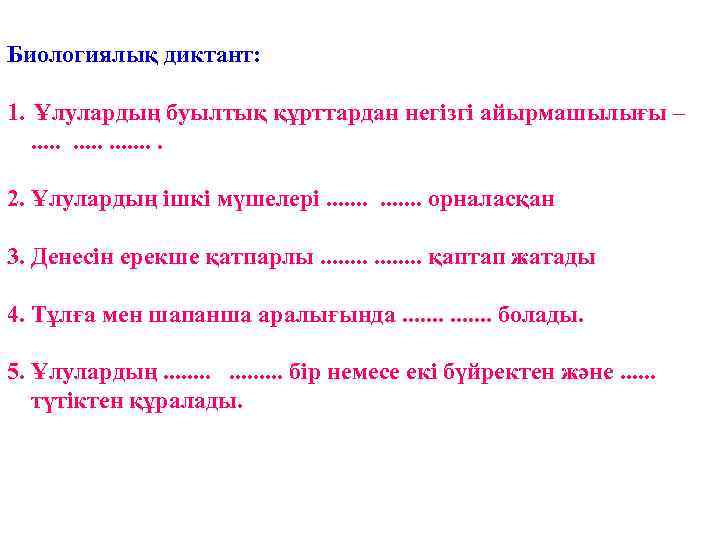 Биологиялық диктант:

1. Ұлулардың буылтық құрттардан негізгі айырмашылығы – ..... ..... ....... .

2. Ұлулардың ішкі мүшелері ....... ....... орналасқан

3. Денесін ерекше қатпарлы ........ ........ қаптап жатады

4. Тұлға мен шапанша аралығында ....... ....... болады.

5. Ұлулардың ........ ......... бір немесе екі бүйректен және ...... түтіктен құралады.